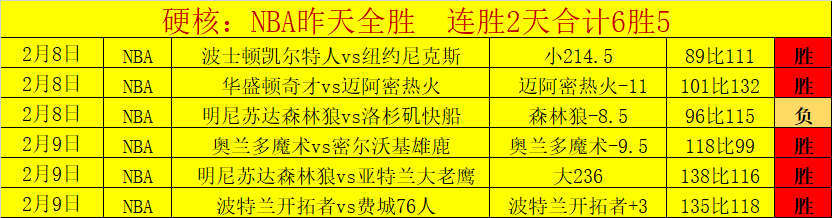 硬核：NBA昨天全胜　连胜2天合计6胜5

| 2月8日 | NBA | 波士顿凯尔特人vs纽约尼克斯 | 小214.5 | 89比111 | 胜 |
|---|---|---|---|---|---|
| 2月8日 | NBA | 华盛顿奇才vs迈阿密热火 | 迈阿密热火-11 | 101比132 | 胜 |
| 2月8日 | NBA | 明尼苏达森林狼vs洛杉矶快船 | 森林狼-8.5 | 96比115 | 负 |
| 2月9日 | NBA | 奥兰多魔术vs密尔沃基雄鹿 | 奥兰多魔术-9.5 | 118比99 | 胜 |
| 2月9日 | NBA | 明尼苏达森林狼vs亚特兰大老鹰 | 大236 | 138比116 | 胜 |
| 2月9日 | NBA | 波特兰开拓者vs费城76人 | 波特兰开拓者+3 | 135比118 | 胜 |